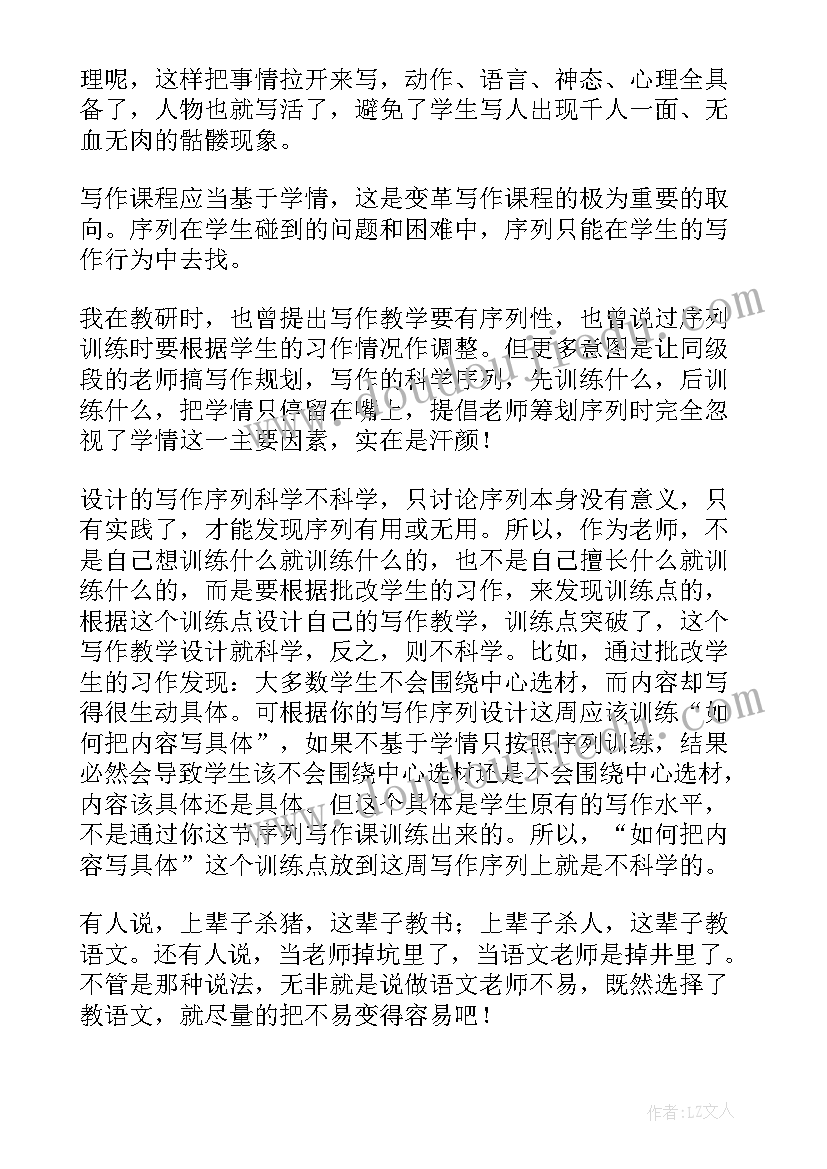 理呢，这样把事情拉开来写，动作、语言、神态、心理全具备了，人物也就写活了，避免了学生写人出现千人一面、无血无肉的骷髅现象。

写作课程应当基于学情，这是变革写作课程的极为重要的取向。序列在学生碰到的问题和困难中，序列只能在学生的写作行为中去找。

我在教研时，也曾提出写作教学要有序列性，也曾说过序列训练时要根据学生的习作情况作调整。但更多意图是让同级段的老师搞写作规划，写作的科学序列，先训练什么，后训练什么，把学情只停留在嘴上，提倡老师筹划序列时完全忽视了学情这一主要因素，实在是汗颜！

设计的写作序列科学不科学，只讨论序列本身没有意义，只有实践了，才能发现序列有用或无用。所以，作为老师，不是自己想训练什么就训练什么的，也不是自己擅长什么就训练什么的，而是要根据批改学生的习作，来发现训练点的，根据这个训练点设计自己的写作教学，训练点突破了，这个写作教学设计就科学，反之，则不科学。比如，通过批改学生的习作发现：大多数学生不会围绕中心选材，而内容却写得很生动具体。可根据你的写作序列设计这周应该训练“如何把内容写具体”，如果不基于学情只按照序列训练，结果必然会导致学生该不会围绕中心选材还是不会围绕中心选材，内容该具体还是具体，但这个具体是学生原有的写作水平，不是通过你这节序列写作课训练出来的。所以，“如何把内容写具体”这个训练点放到这周写作序列上就是不科学的。

有人说，上辈子杀猪，这辈子教书；上辈子杀人，这辈子教语文。还有人说，当老师掉坑里了，当语文老师是掉井里了。不管是那种说法，无非就是说做语文老师不易，既然选择了教语文，就尽量的把不易变得容易吧！

作者：LZ文人